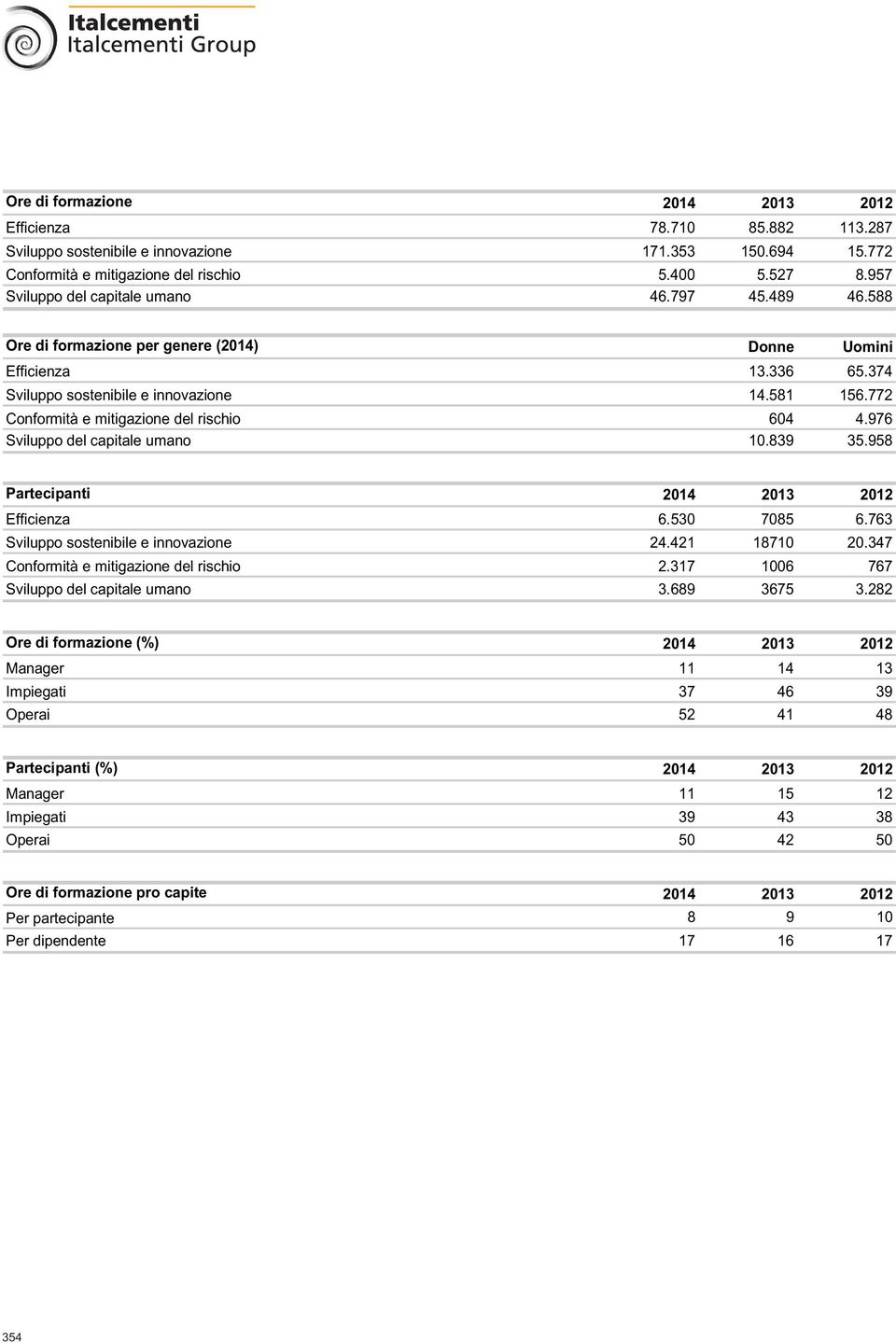 Italcementi
Italcementi Group

| Ore di formazione | 2014 | 2013 | 2012 |
|---|---|---|---|
| Efficienza | 78.710 | 85.882 | 113.287 |
| Sviluppo sostenibile e innovazione | 171.353 | 150.694 | 15.772 |
| Conformità e mitigazione del rischio | 5.400 | 5.527 | 8.957 |
| Sviluppo del capitale umano | 46.797 | 45.489 | 46.588 |

| Ore di formazione per genere (2014) | Donne | Uomini |
|---|---|---|
| Efficienza | 13.336 | 65.374 |
| Sviluppo sostenibile e innovazione | 14.581 | 156.772 |
| Conformità e mitigazione del rischio | 604 | 4.976 |
| Sviluppo del capitale umano | 10.839 | 35.958 |

| Partecipanti | 2014 | 2013 | 2012 |
|---|---|---|---|
| Efficienza | 6.530 | 7085 | 6.763 |
| Sviluppo sostenibile e innovazione | 24.421 | 18710 | 20.347 |
| Conformità e mitigazione del rischio | 2.317 | 1006 | 767 |
| Sviluppo del capitale umano | 3.689 | 3675 | 3.282 |

| Ore di formazione (%) | 2014 | 2013 | 2012 |
|---|---|---|---|
| Manager | 11 | 14 | 13 |
| Impiegati | 37 | 46 | 39 |
| Operai | 52 | 41 | 48 |

| Partecipanti (%) | 2014 | 2013 | 2012 |
|---|---|---|---|
| Manager | 11 | 15 | 12 |
| Impiegati | 39 | 43 | 38 |
| Operai | 50 | 42 | 50 |

| Ore di formazione pro capite | 2014 | 2013 | 2012 |
|---|---|---|---|
| Per partecipante | 8 | 9 | 10 |
| Per dipendente | 17 | 16 | 17 |

354